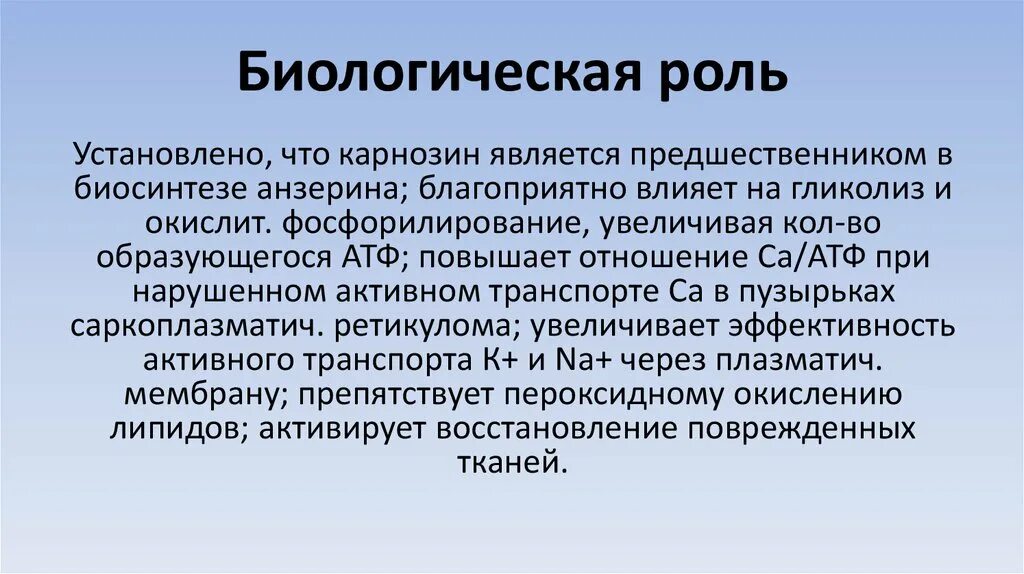 Биологическая роль

Установлено, что карнозин является предшественником в биосинтезе анзерина; благоприятно влияет на гликолиз и окислит. фосфорилирование, увеличивая кол-во образующегося АТФ; повышает отношение Са/АТФ при нарушенном активном транспорте Са в пузырьках саркоплазматич. ретикулома; увеличивает эффективность активного транспорта К+ и Na+ через плазматич. мембрану; препятствует пероксидному окислению липидов; активирует восстановление поврежденных тканей.